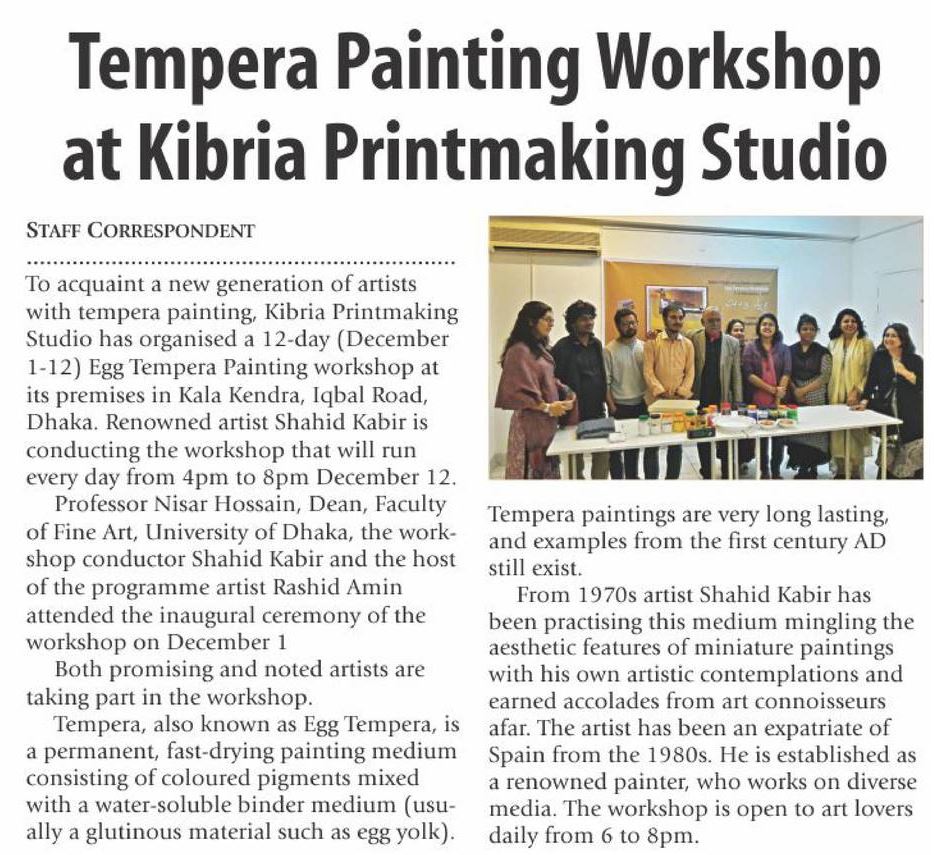 Tempera Painting Workshop at Kibria Printmaking Studio

STAFF CORRESPONDENT

To acquaint a new generation of artists with tempera painting, Kibria Printmaking Studio has organised a 12-day (December 1-12) Egg Tempera Painting workshop at its premises in Kala Kendra, Iqbal Road, Dhaka. Renowned artist Shahid Kabir is conducting the workshop that will run every day from 4pm to 8pm December 12.

Professor Nisar Hossain, Dean, Faculty of Fine Art, University of Dhaka, the workshop conductor Shahid Kabir and the host of the programme artist Rashid Amin attended the inaugural ceremony of the workshop on December 1

Both promising and noted artists are taking part in the workshop.

Tempera, also known as Egg Tempera, is a permanent, fast-drying painting medium consisting of coloured pigments mixed with a water-soluble binder medium (usually a glutinous material such as egg yolk). Tempera paintings are very long lasting, and examples from the first century AD still exist.

From 1970s artist Shahid Kabir has been practising this medium mingling the aesthetic features of miniature paintings with his own artistic contemplations and earned accolades from art connoisseurs afar. The artist has been an expatriate of Spain from the 1980s. He is established as a renowned painter, who works on diverse media. The workshop is open to art lovers daily from 6 to 8pm.